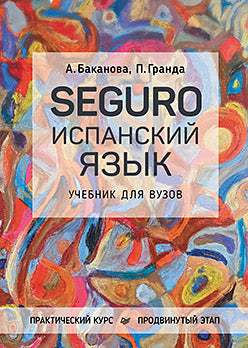 А. Баканова, П. Гранда

SEGURO
ИСПАНСКИЙ
ЯЗЫК

УЧЕБНИК ДЛЯ ВУЗОВ

ПРАКТИЧЕСКИЙ КУРС ПРОДВИНУТЫЙ ЭТАП